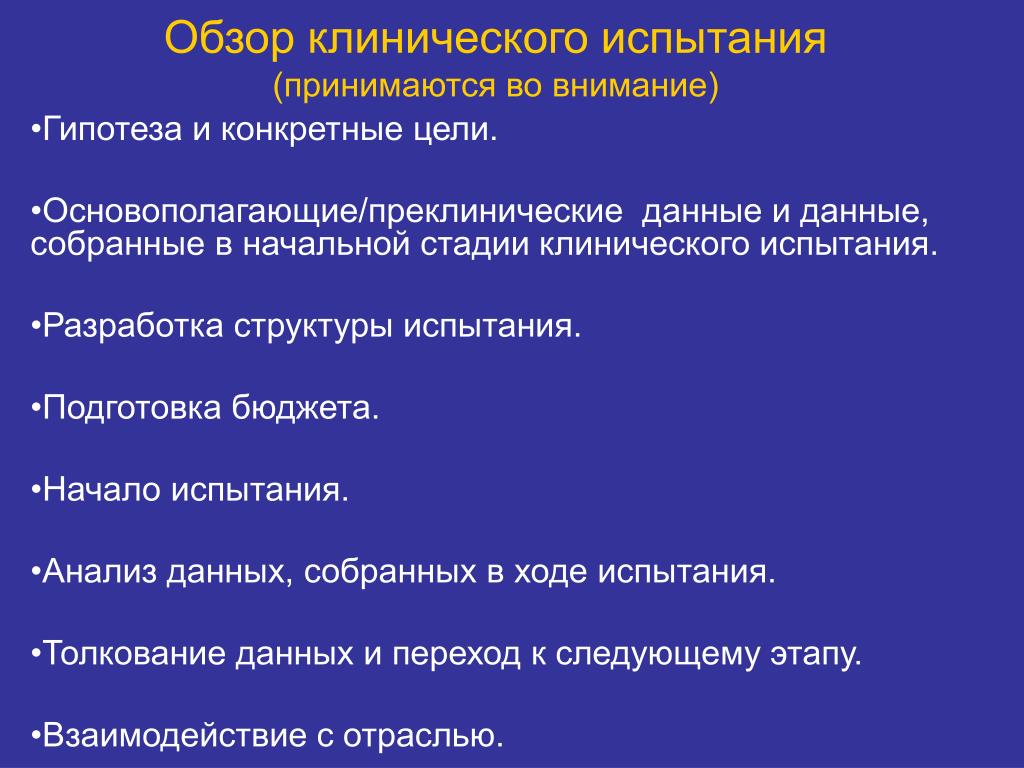 Обзор клинического испытания
(принимаются во внимание)

•Гипотеза и конкретные цели.

•Основополагающие/преклинические данные и данные, собранные в начальной стадии клинического испытания.

•Разработка структуры испытания.

•Подготовка бюджета.

•Начало испытания.

•Анализ данных, собранных в ходе испытания.

•Толкование данных и переход к следующему этапу.

•Взаимодействие с отраслью.